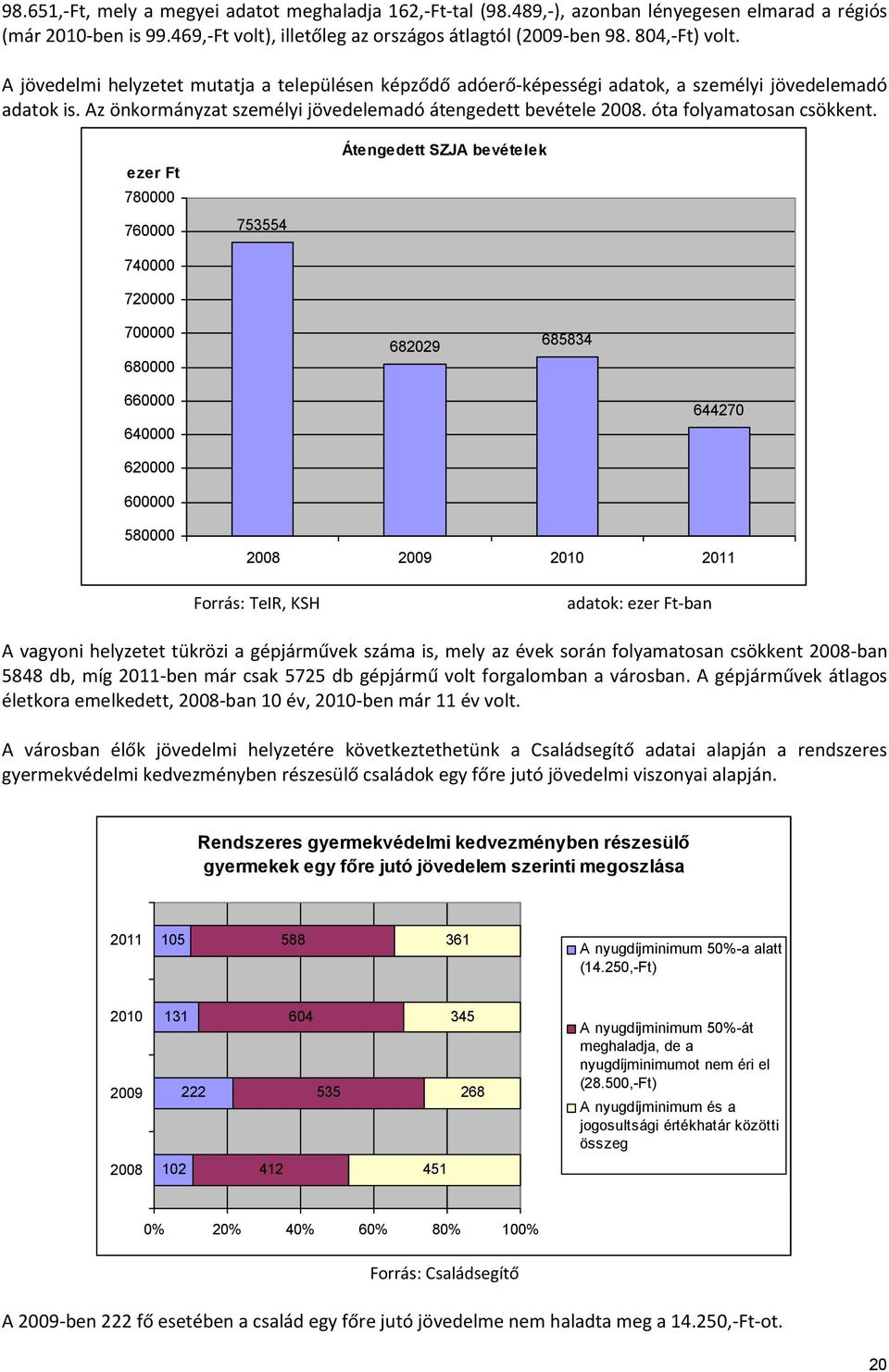 98.651,-Ft, mely a megyei adatot meghaladja 162,-Ft-tal (98.489,-), azonban lényegesen elmarad a régiós (már 2010-ben is 99.469,-Ft volt), illetőleg az országos átlagtól (2009-ben 98. 804,-Ft) volt.

A jövedelmi helyzetet mutatja a településen képződő adóerő-képességi adatok, a személyi jövedelemadó adatok is. Az önkormányzat személyi jövedelemadó átengedett bevétele 2008. óta folyamatosan csökkent.

Átengedett SZJA bevételek

ezer Ft

780000
760000
740000
720000
700000
680000
660000
640000
620000
600000
580000

753554
682029
685834
644270

2008 2009 2010 2011

Forrás: TeIR, KSH

adatok: ezer Ft-ban

A vagyoni helyzetet tükrözi a gépjárművek száma is, mely az évek során folyamatosan csökkent 2008-ban 5848 db, míg 2011-ben már csak 5725 db gépjármű volt forgalomban a városban. A gépjárművek átlagos életkora emelkedett, 2008-ban 10 év, 2010-ben már 11 év volt.

A városban élők jövedelmi helyzetére következtethetünk a Családsegítő adatai alapján a rendszeres gyermekvédelmi kedvezményben részesülő családok egy főre jutó jövedelmi viszonyai alapján.

Rendszeres gyermekvédelmi kedvezményben részesülő gyermekek egy főre jutó jövedelem szerinti megoszlása

2011 105 588 361
2010 131 604 345
2009 222 535 268
2008 102 412 451

0% 20% 40% 60% 80% 100%

A nyugdíjminimum 50%-a alatt (14.250,-Ft)
A nyugdíjminimum 50%-át meghaladja, de a nyugdíjminimumot nem éri el (28.500,-Ft)
A nyugdíjminimum és a jogosultsági értékhatár közötti összeg

Forrás: Családsegítő

A 2009-ben 222 fő esetében a család egy főre jutó jövedelme nem haladta meg a 14.250,-Ft-ot.

20